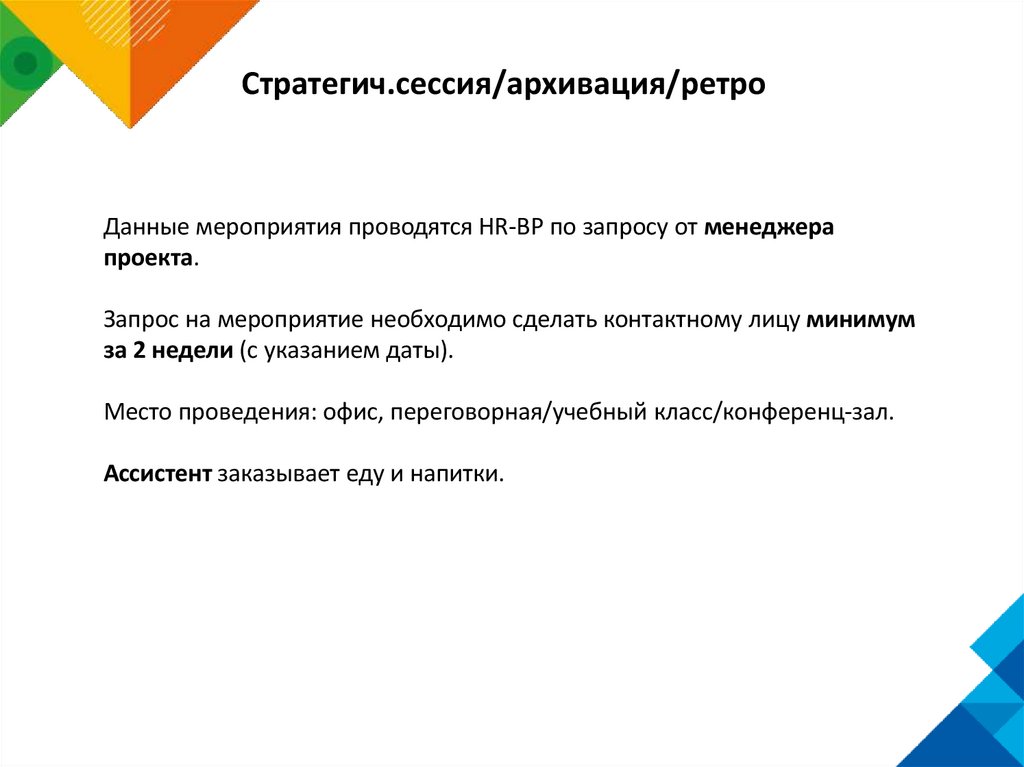 Стратегич.сессия/архивация/ретро

Данные мероприятия проводятся HR-BP по запросу от менеджера проекта.

Запрос на мероприятие необходимо сделать контактному лицу минимум за 2 недели (с указанием даты).

Место проведения: офис, переговорная/учебный класс/конференц-зал.

Ассистент заказывает еду и напитки.